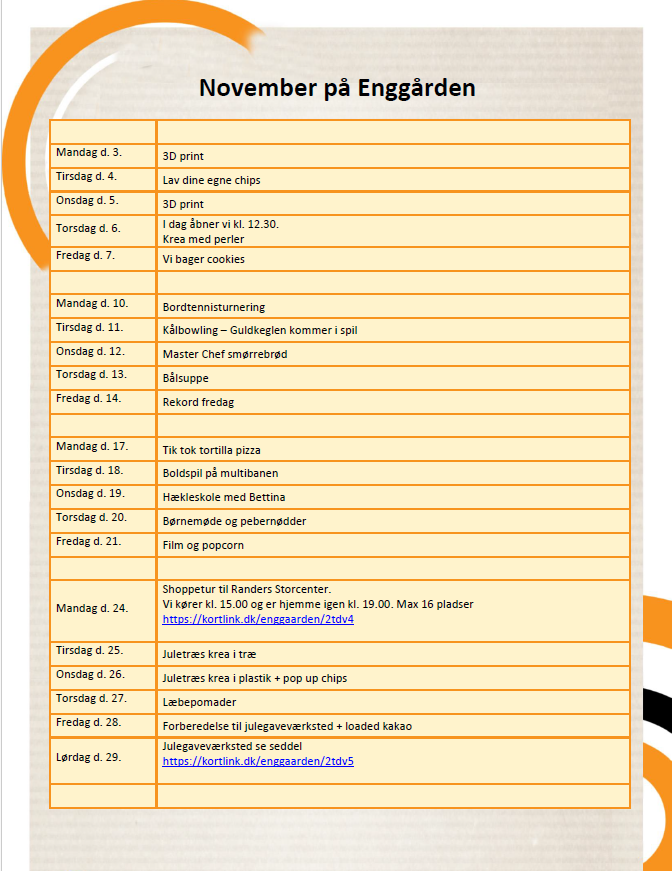 November på Enggården

| | |
|---|---|
| Mandag d. 3. | 3D print |
| Tirsdag d. 4. | Lav dine egne chips |
| Onsdag d. 5. | 3D print |
| Torsdag d. 6. | I dag åbner vi kl. 12.30. Krea med perler |
| Fredag d. 7. | Vi bager cookies |
| | |
| Mandag d. 10. | Bordtennisturnering |
| Tirsdag d. 11. | Kålbowling – Guldkeglen kommer i spil |
| Onsdag d. 12. | Master Chef smørrebrød |
| Torsdag d. 13. | Bålsuppe |
| Fredag d. 14. | Rekord fredag |
| | |
| Mandag d. 17. | Tik tok tortilla pizza |
| Tirsdag d. 18. | Boldspil på multibanen |
| Onsdag d. 19. | Hækleskole med Bettina |
| Torsdag d. 20. | Børnemøde og pebernødder |
| Fredag d. 21. | Film og popcorn |
| | |
| Mandag d. 24. | Shoppetur til Randers Storcenter. Vi kører kl. 15.00 og er hjemme igen kl. 19.00. Max 16 pladser https://kortlink.dk/enggaarden/2tdv4 |
| Tirsdag d. 25. | Juletræs krea i træ |
| Onsdag d. 26. | Juletræs krea i plastik + pop up chips |
| Torsdag d. 27. | Læbepomader |
| Fredag d. 28. | Forberedelse til julegaveværksted + loaded kakao |
| Lørdag d. 29. | Julegaveværksted se seddel https://kortlink.dk/enggaarden/2tdv5 |
| | |